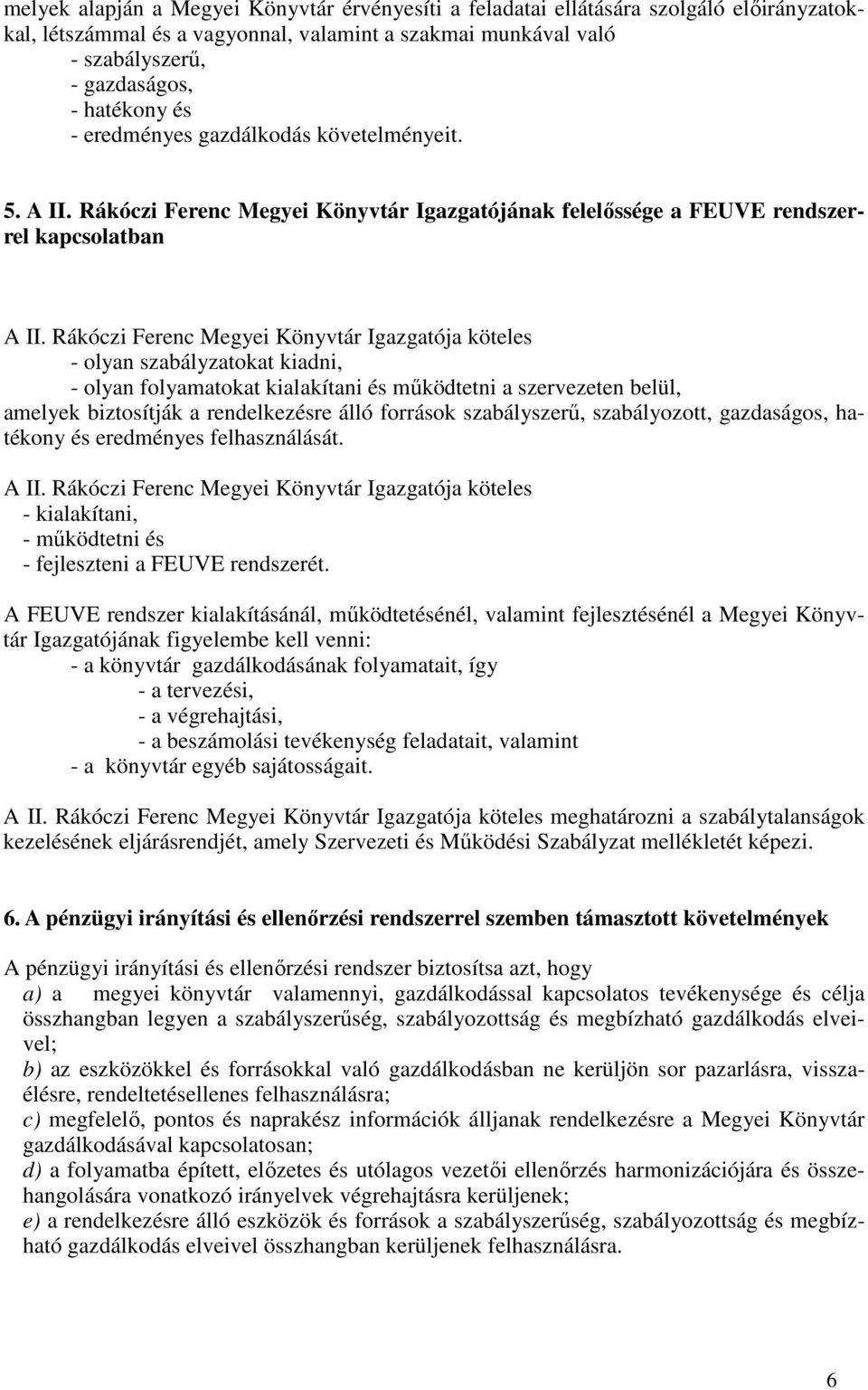 melyek alapján a Megyei Könyvtár érvényesíti a feladatai ellátására szolgáló előirányzatokkal, létszámmal és a vagyonnal, valamint a szakmai munkával való
- szabályszerű,
- gazdaságos,
- hatékony és
- eredményes gazdálkodás követelményeit.

5. A II. Rákóczi Ferenc Megyei Könyvtár Igazgatójának felelőssége a FEUVE rendszerrel kapcsolatban

A II. Rákóczi Ferenc Megyei Könyvtár Igazgatója köteles
- olyan szabályzatokat kiadni,
- olyan folyamatokat kialakítani és működtetni a szervezeten belül,
amelyek biztosítják a rendelkezésre álló források szabályszerű, szabályozott, gazdaságos, hatékony és eredményes felhasználását.

A II. Rákóczi Ferenc Megyei Könyvtár Igazgatója köteles
- kialakítani,
- működtetni és
- fejleszteni a FEUVE rendszerét.

A FEUVE rendszer kialakításánál, működtetésénél, valamint fejlesztésénél a Megyei Könyvtár Igazgatójának figyelembe kell venni:
- a könyvtár gazdálkodásának folyamatait, így
- a tervezési,
- a végrehajtási,
- a beszámolási tevékenység feladatait, valamint
- a könyvtár egyéb sajátosságait.

A II. Rákóczi Ferenc Megyei Könyvtár Igazgatója köteles meghatározni a szabálytalanságok kezelésének eljárásrendjét, amely Szervezeti és Működési Szabályzat mellékletét képezi.

6. A pénzügyi irányítási és ellenőrzési rendszerrel szemben támasztott követelmények

A pénzügyi irányítási és ellenőrzési rendszer biztosítsa azt, hogy
a) a megyei könyvtár valamennyi, gazdálkodással kapcsolatos tevékenysége és célja összhangban legyen a szabályszerűség, szabályozottság és megbízható gazdálkodás elveivel;
b) az eszközökkel és forrásokkal való gazdálkodásban ne kerüljön sor pazarlásra, visszaélésre, rendeltetésellenes felhasználásra;
c) megfelelő, pontos és naprakész információk álljanak rendelkezésre a Megyei Könyvtár gazdálkodásával kapcsolatosan;
d) a folyamatba épített, előzetes és utólagos vezetői ellenőrzés harmonizációjára és összehangolására vonatkozó irányelvek végrehajtásra kerüljenek;
e) a rendelkezésre álló eszközök és források a szabályszerűség, szabályozottság és megbízható gazdálkodás elveivel összhangban kerüljenek felhasználásra.

6